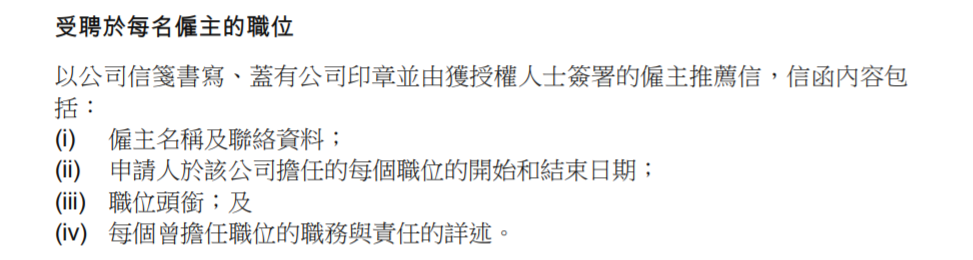 受聘於每名僱主的職位

以公司信箋書寫、蓋有公司印章並由獲授權人士簽署的僱主推薦信，信函內容包括：
(i) 僱主名稱及聯絡資料；
(ii) 申請人於該公司擔任的每個職位的開始和結束日期；
(iii) 職位頭銜；及
(iv) 每個曾擔任職位的職務與責任的詳述。